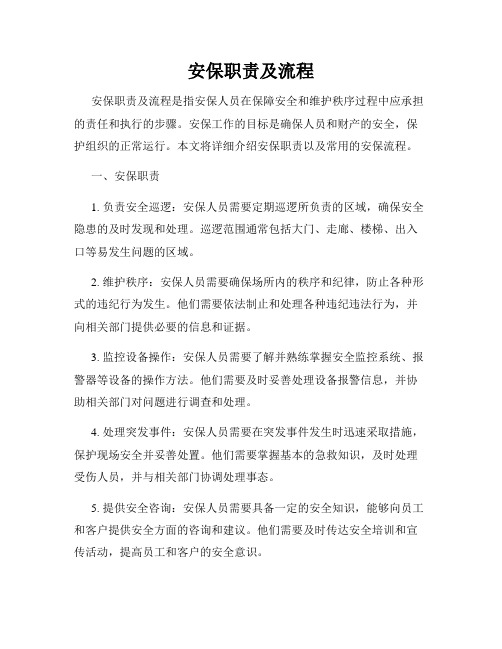 安保职责及流程

安保职责及流程是指安保人员在保障安全和维护秩序过程中应承担的责任和执行的步骤。安保工作的目标是确保人员和财产的安全，保护组织的正常运行。本文将详细介绍安保职责以及常用的安保流程。

一、安保职责

1. 负责安全巡逻：安保人员需要定期巡逻所负责的区域，确保安全隐患的及时发现和处理。巡逻范围通常包括大门、走廊、楼梯、出入口等易发生问题的区域。

2. 维护秩序：安保人员需要确保场所内的秩序和纪律，防止各种形式的违纪行为发生。他们需要依法制止和处理各种违纪违法行为，并向相关部门提供必要的信息和证据。

3. 监控设备操作：安保人员需要了解并熟练掌握安全监控系统、报警器等设备的操作方法。他们需要及时妥善处理设备报警信息，并协助相关部门对问题进行调查和处理。

4. 处理突发事件：安保人员需要在突发事件发生时迅速采取措施，保护现场安全并妥善处置。他们需要掌握基本的急救知识，及时处理受伤人员，并与相关部门协调处理事态。

5. 提供安全咨询：安保人员需要具备一定的安全知识，能够向员工和客户提供安全方面的咨询和建议。他们需要及时传达安全培训和宣传活动，提高员工和客户的安全意识。